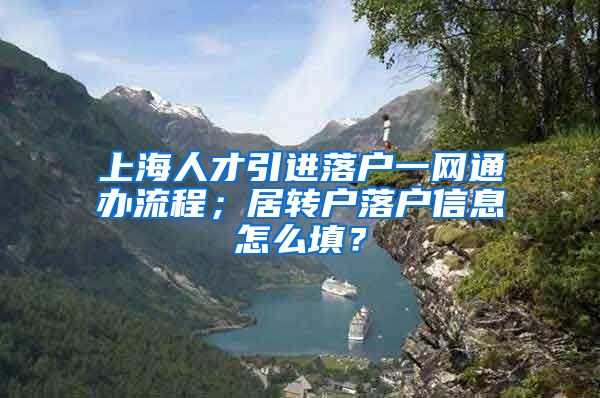 上海人才引进落户一网通办流程；居转户落户信息怎么填？